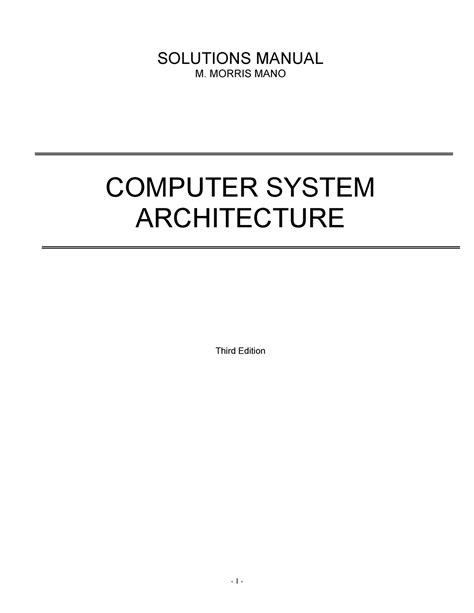 SOLUTIONS MANUAL
M. MORRIS MANO

COMPUTER SYSTEM
ARCHITECTURE

Third Edition

- 1 -